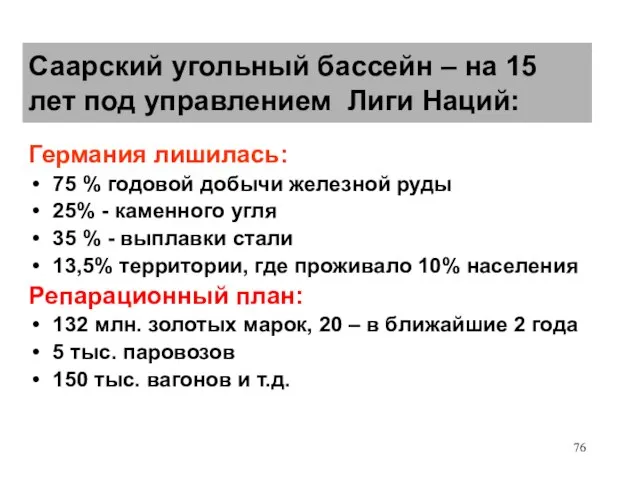 Саарский угольный бассейн – на 15 лет под управлением Лиги Наций:

Германия лишилась:
• 75 % годовой добычи железной руды
• 25% - каменного угля
• 35 % - выплавки стали
• 13,5% территории, где проживало 10% населения

Репарационный план:
• 132 млн. золотых марок, 20 – в ближайшие 2 года
• 5 тыс. паровозов
• 150 тыс. вагонов и т.д.

76